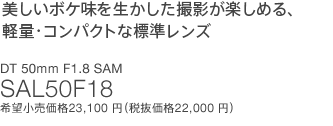 美しいボケ味を生かした撮影が楽しめる、軽量・コンパクトな標準レンズ

DT 50mm F1.8 SAM
SAL50F18
希望小売価格23,100 円（税抜価格22,000 円）